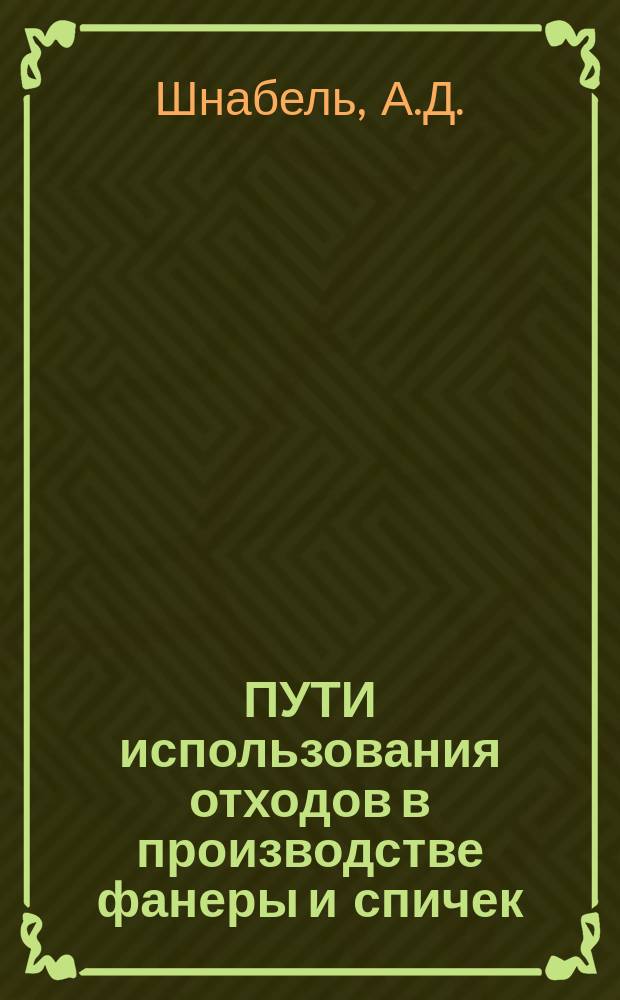 Шнабель, А.Д.

ПУТИ использования отходов в производстве фанеры и спичек